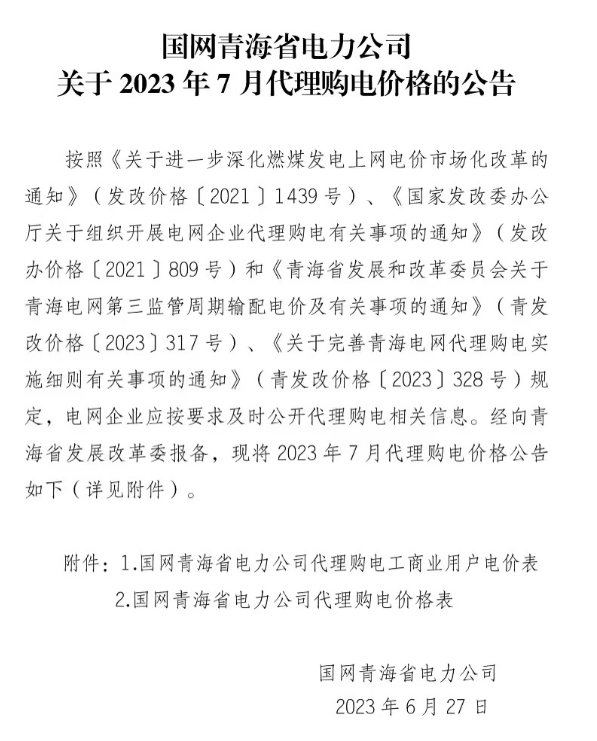 国网青海省电力公司
关于 2023 年 7 月代理购电价格的公告

按照《关于进一步深化燃煤发电上网电价市场化改革的通知》（发改价格〔2021〕1439 号）、《国家发改委办公厅关于组织开展电网企业代理购电有关事项的通知》（发改办价格〔2021〕809 号）和《青海省发展和改革委员会关于青海电网第三监管周期输配电价及有关事项的通知》（青发改价格〔2023〕317 号）、《关于完善青海电网代理购电实施细则有关事项的通知》（青发改价格〔2023〕328 号）规定，电网企业应按要求及时公开代理购电相关信息。经向青海省发展改革委报备，现将 2023 年 7 月代理购电价格公告如下（详见附件）。

附件：1.国网青海省电力公司代理购电工商业用户电价表
2.国网青海省电力公司代理购电价格表

国网青海省电力公司
2023 年 6 月 27 日